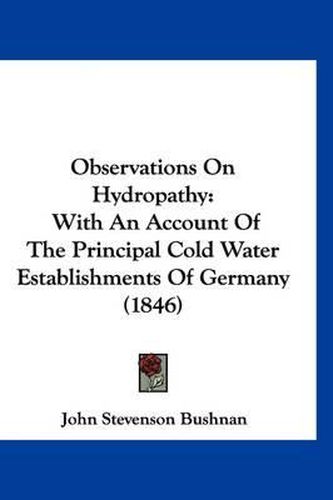 Observations On Hydropathy: With An Account Of The Principal Cold Water Establishments Of Germany (1846)

John Stevenson Bushnan